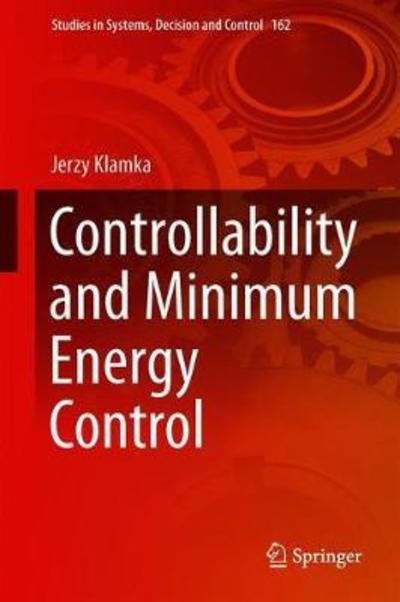 Studies in Systems, Decision and Control 162

Jerzy Klamka

Controllability and Minimum Energy Control

Springer